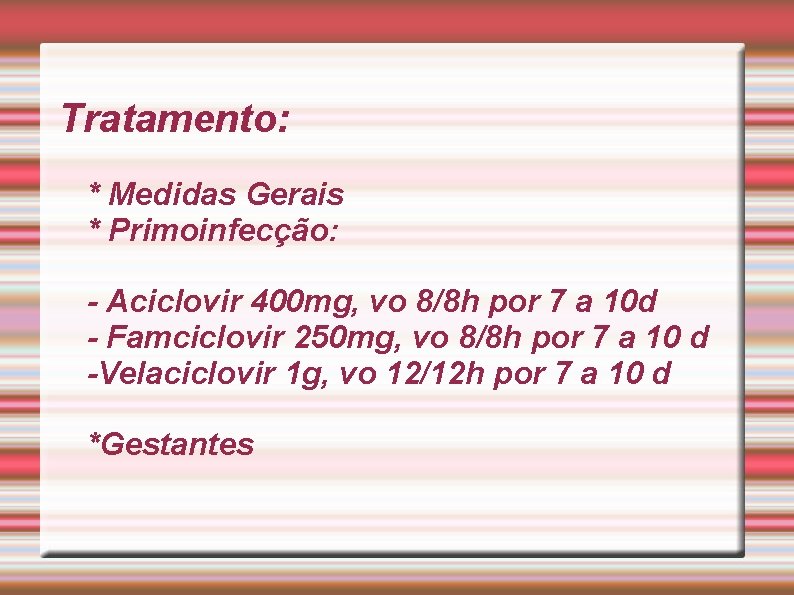 Tratamento:

* Medidas Gerais
* Primoinfecção:

- Aciclovir 400mg, vo 8/8h por 7 a 10d
- Famciclovir 250mg, vo 8/8h por 7 a 10 d
-Velaciclovir 1g, vo 12/12h por 7 a 10 d

*Gestantes